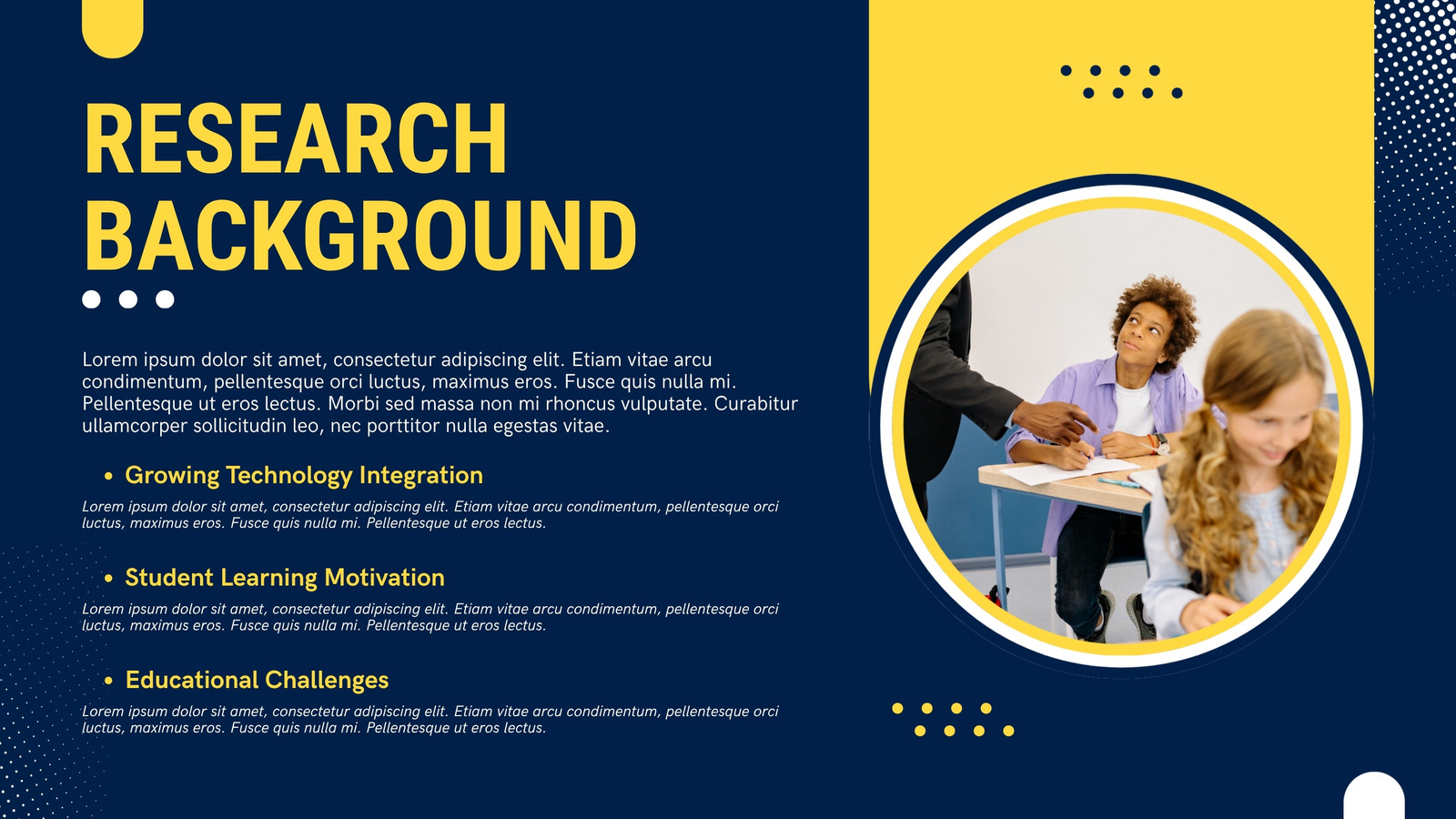 RESEARCH BACKGROUND

Lorem ipsum dolor sit amet, consectetur adipiscing elit. Etiam vitae arcu condimentum, pellentesque orci luctus, maximus eros. Fusce quis nulla mi. Pellentesque ut eros lectus. Morbi sed massa non mi rhoncus vulputate. Curabitur ullamcorper sollicitudin leo, nec porttitor nulla egestas vitae.

• Growing Technology Integration

Lorem ipsum dolor sit amet, consectetur adipiscing elit. Etiam vitae arcu condimentum, pellentesque orci luctus, maximus eros. Fusce quis nulla mi. Pellentesque ut eros lectus.

• Student Learning Motivation

Lorem ipsum dolor sit amet, consectetur adipiscing elit. Etiam vitae arcu condimentum, pellentesque orci luctus, maximus eros. Fusce quis nulla mi. Pellentesque ut eros lectus.

• Educational Challenges

Lorem ipsum dolor sit amet, consectetur adipiscing elit. Etiam vitae arcu condimentum, pellentesque orci luctus, maximus eros. Fusce quis nulla mi. Pellentesque ut eros lectus.